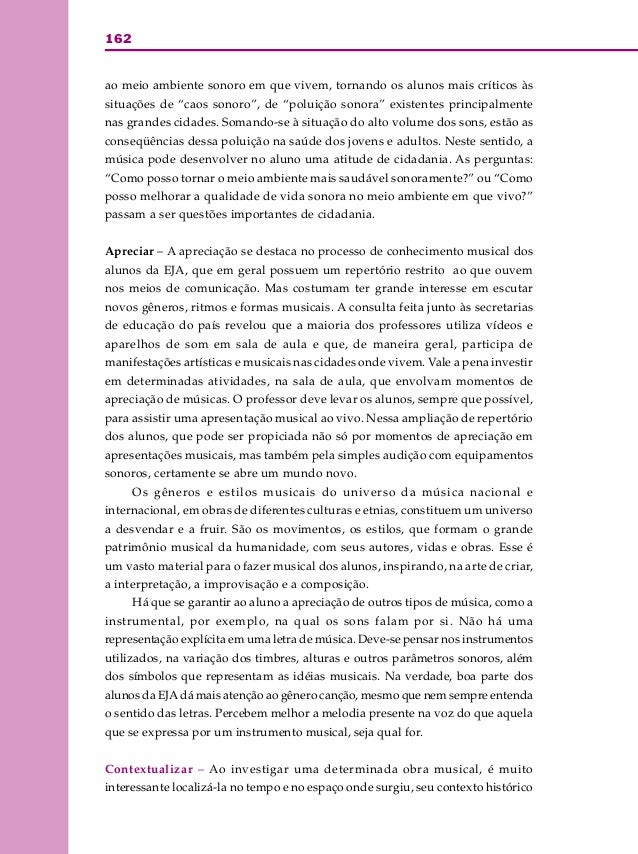 162

ao meio ambiente sonoro em que vivem, tornando os alunos mais críticos às situações de "caos sonoro", de "poluição sonora" existentes principalmente nas grandes cidades. Somando-se à situação do alto volume dos sons, estão as conseqüências dessa poluição na saúde dos jovens e adultos. Neste sentido, a música pode desenvolver no aluno uma atitude de cidadania. As perguntas: "Como posso tornar o meio ambiente mais saudável sonoramente?" ou "Como posso melhorar a qualidade de vida sonora no meio ambiente em que vivo?" passam a ser questões importantes de cidadania.

Apreciar – A apreciação se destaca no processo de conhecimento musical dos alunos da EJA, que em geral possuem um repertório restrito ao que ouvem nos meios de comunicação. Mas costumam ter grande interesse em escutar novos gêneros, ritmos e formas musicais. A consulta feita junto às secretarias de educação do país revelou que a maioria dos professores utiliza vídeos e aparelhos de som em sala de aula e que, de maneira geral, participa de manifestações artísticas e musicais nas cidades onde vivem. Vale a pena investir em determinadas atividades, na sala de aula, que envolvam momentos de apreciação de músicas. O professor deve levar os alunos, sempre que possível, para assistir uma apresentação musical ao vivo. Nessa ampliação de repertório dos alunos, que pode ser propiciada não só por momentos de apreciação em apresentações musicais, mas também pela simples audição com equipamentos sonoros, certamente se abre um mundo novo.

Os gêneros e estilos musicais do universo da música nacional e internacional, em obras de diferentes culturas e etnias, constituem um universo a desvendar e a fruir. São os movimentos, os estilos, que formam o grande patrimônio musical da humanidade, com seus autores, vidas e obras. Esse é um vasto material para o fazer musical dos alunos, inspirando, na arte de criar, a interpretação, a improvisação e a composição.

Há que se garantir ao aluno a apreciação de outros tipos de música, como a instrumental, por exemplo, na qual os sons falam por si. Não há uma representação explícita em uma letra de música. Deve-se pensar nos instrumentos utilizados, na variação dos timbres, alturas e outros parâmetros sonoros, além dos símbolos que representam as idéias musicais. Na verdade, boa parte dos alunos da EJA dá mais atenção ao gênero canção, mesmo que nem sempre entenda o sentido das letras. Percebem melhor a melodia presente na voz do que aquela que se expressa por um instrumento musical, seja qual for.

Contextualizar – Ao investigar uma determinada obra musical, é muito interessante localizá-la no tempo e no espaço onde surgiu, seu contexto histórico